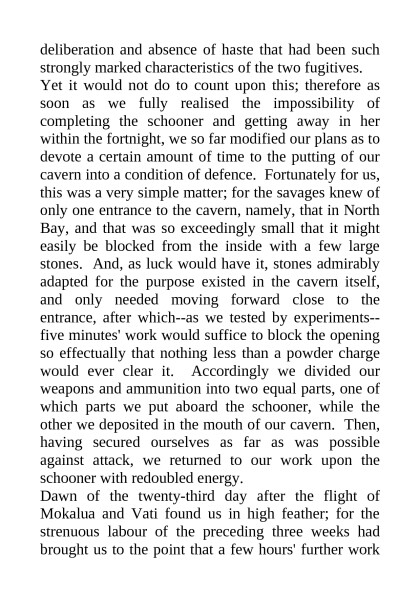 deliberation and absence of haste that had been such strongly marked characteristics of the two fugitives.
Yet it would not do to count upon this; therefore as soon as we fully realised the impossibility of completing the schooner and getting away in her within the fortnight, we so far modified our plans as to devote a certain amount of time to the putting of our cavern into a condition of defence. Fortunately for us, this was a very simple matter; for the savages knew of only one entrance to the cavern, namely, that in North Bay, and that was so exceedingly small that it might easily be blocked from the inside with a few large stones. And, as luck would have it, stones admirably adapted for the purpose existed in the cavern itself, and only needed moving forward close to the entrance, after which--as we tested by experiments--five minutes' work would suffice to block the opening so effectually that nothing less than a powder charge would ever clear it. Accordingly we divided our weapons and ammunition into two equal parts, one of which parts we put aboard the schooner, while the other we deposited in the mouth of our cavern. Then, having secured ourselves as far as was possible against attack, we returned to our work upon the schooner with redoubled energy.
Dawn of the twenty-third day after the flight of Mokalua and Vati found us in high feather; for the strenuous labour of the preceding three weeks had brought us to the point that a few hours' further work